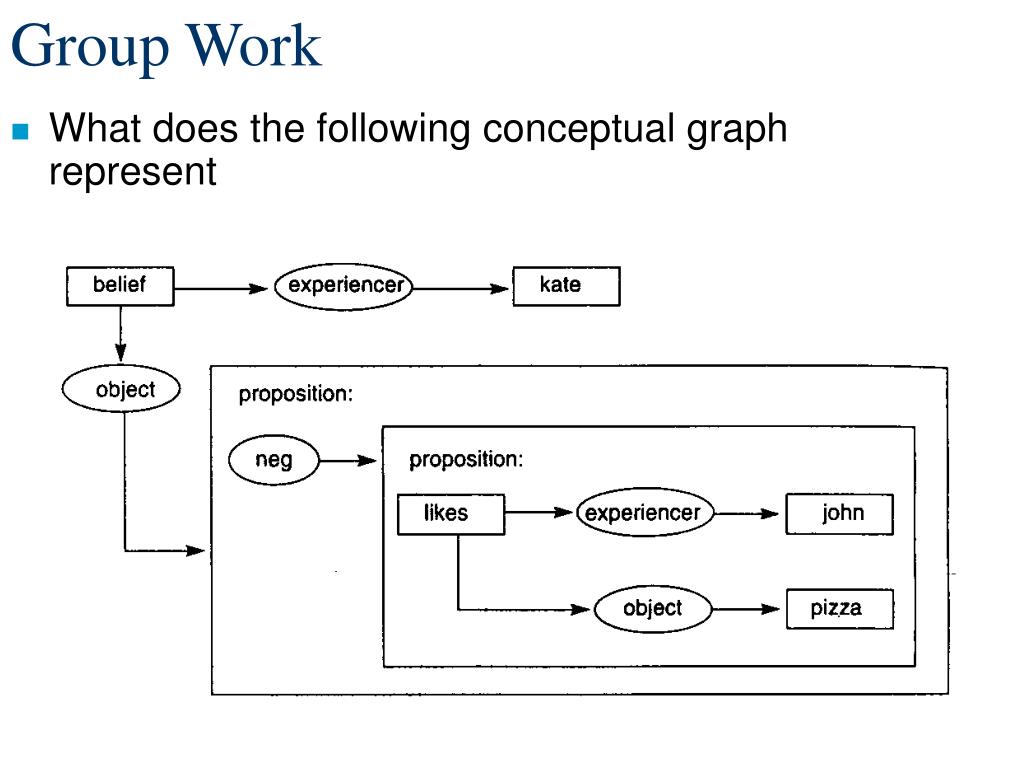 Group Work

What does the following conceptual graph represent

belief

experiencer

kate

object

proposition:

neg

proposition:

likes

experiencer

john

object

pizza